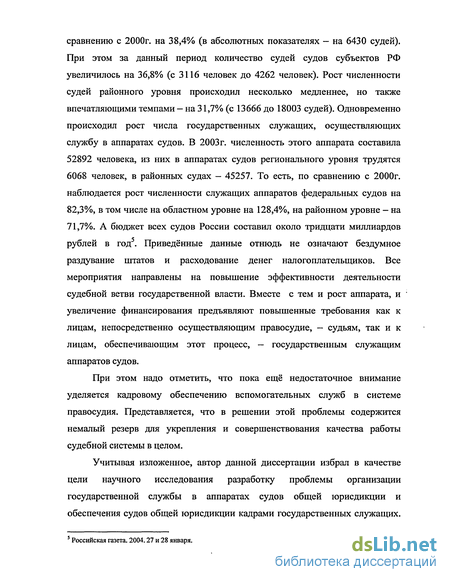 сравнению с 2000г. на 38,4% (в абсолютных показателях – на 6430 судей). При этом за данный период количество судей судов субъектов РФ увеличилось на 36,8% (с 3116 человек до 4262 человек). Рост численности судей районного уровня происходил несколько медленнее, но также впечатляющими темпами – на 31,7% (с 13666 до 18003 судей). Одновременно происходил рост числа государственных служащих, осуществляющих службу в аппаратах судов. В 2003г. численность этого аппарата составила 52892 человека, из них в аппаратах судов регионального уровня трудятся 6068 человек, в районных судах – 45257. То есть, по сравнению с 2000г. наблюдается рост численности служащих аппаратов федеральных судов на 82,3%, в том числе на областном уровне на 128,4%, на районном уровне – на 71,7%. А бюджет всех судов России составил около тридцати миллиардов рублей в год$^5$. Приведённые данные отнюдь не означают бездумное раздувание штатов и расходование денег налогоплательщиков. Все мероприятия направлены на повышение эффективности деятельности судебной ветви государственной власти. Вместе с тем и рост аппарата, и увеличение финансирования предъявляют повышенные требования как к лицам, непосредственно осуществляющим правосудие, – судьям, так и к лицам, обеспечивающим этот процесс, – государственным служащим аппаратов судов.

При этом надо отметить, что пока ещё недостаточное внимание уделяется кадровому обеспечению вспомогательных служб в системе правосудия. Представляется, что в решении этой проблемы содержится немалый резерв для укрепления и совершенствования качества работы судебной системы в целом.

Учитывая изложенное, автор данной диссертации избрал в качестве цели научного исследования разработку проблемы организации государственной службы в аппаратах судов общей юрисдикции и обеспечения судов общей юрисдикции кадрами государственных служащих.

$^5$ Российская газета. 2004. 27 и 28 января.

dsLib.net
библиотека диссертаций